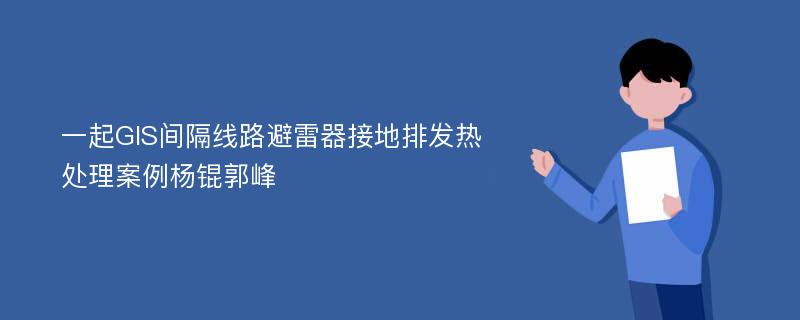 一起GIS间隔线路避雷器接地排发热处理案例杨锟郭峰